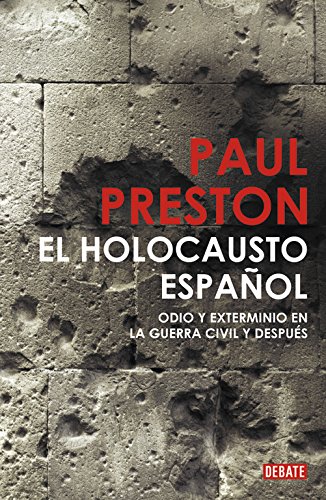 PAUL PRESTON

EL HOLOCAUSTO ESPAÑOL

ODIO Y EXTERMINIO EN LA GUERRA CIVIL Y DESPUÉS

DEBATE